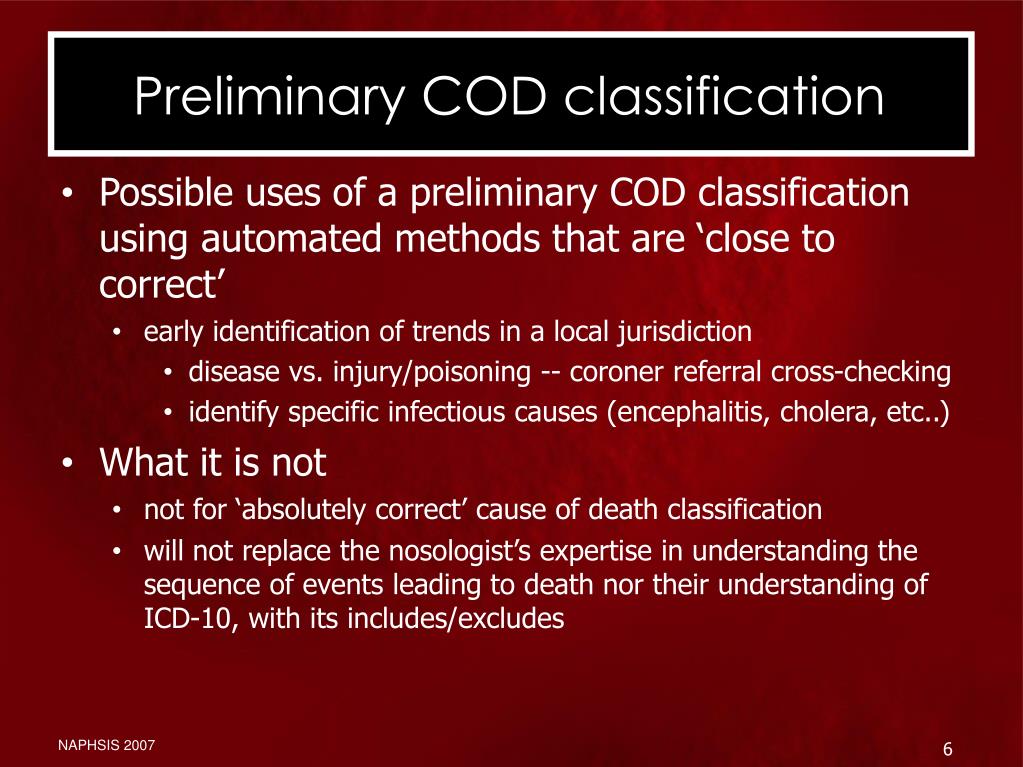 Preliminary COD classification

• Possible uses of a preliminary COD classification using automated methods that are ‘close to correct’
  • early identification of trends in a local jurisdiction
    • disease vs. injury/poisoning -- coroner referral cross-checking
    • identify specific infectious causes (encephalitis, cholera, etc..)
• What it is not
  • not for ‘absolutely correct’ cause of death classification
  • will not replace the nosologist’s expertise in understanding the sequence of events leading to death nor their understanding of ICD-10, with its includes/excludes

NAPHSIS 2007

6